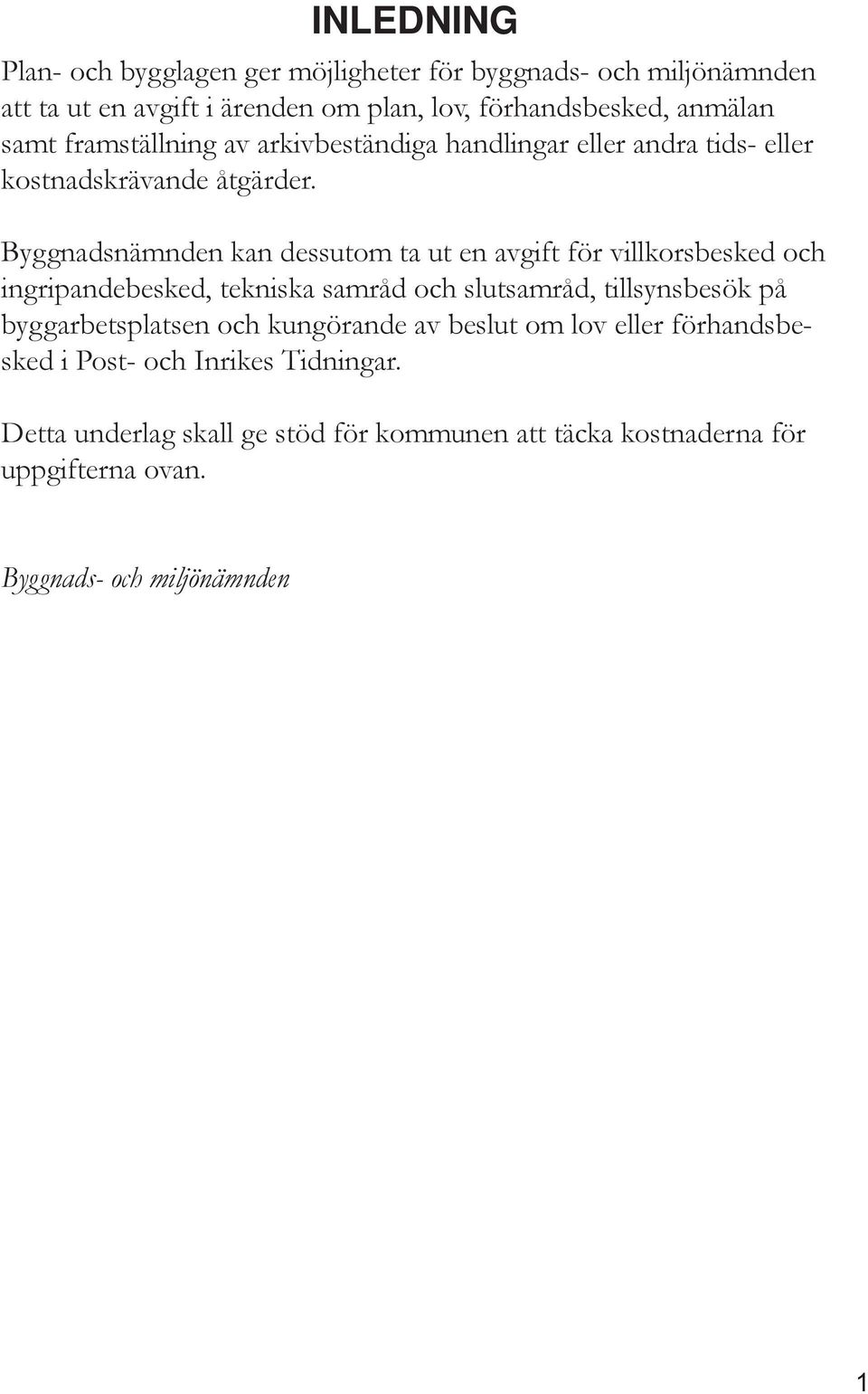 INLEDNING

Plan- och bygglagen ger möjligheter för byggnads- och miljönämnden att ta ut en avgift i ärenden om plan, lov, förhandsbesked, anmälan samt framställning av arkivbeständiga handlingar eller andra tids- eller kostnadskrävande åtgärder.

Byggnadsnämnden kan dessutom ta ut en avgift för villkorsbesked och ingripandebesked, tekniska samråd och slutsamråd, tillsynsbesök på byggarbetsplatsen och kungörande av beslut om lov eller förhandsbesked i Post- och Inrikes Tidningar.

Detta underlag skall ge stöd för kommunen att täcka kostnaderna för uppgifterna ovan.

Byggnads- och miljönämnden

1